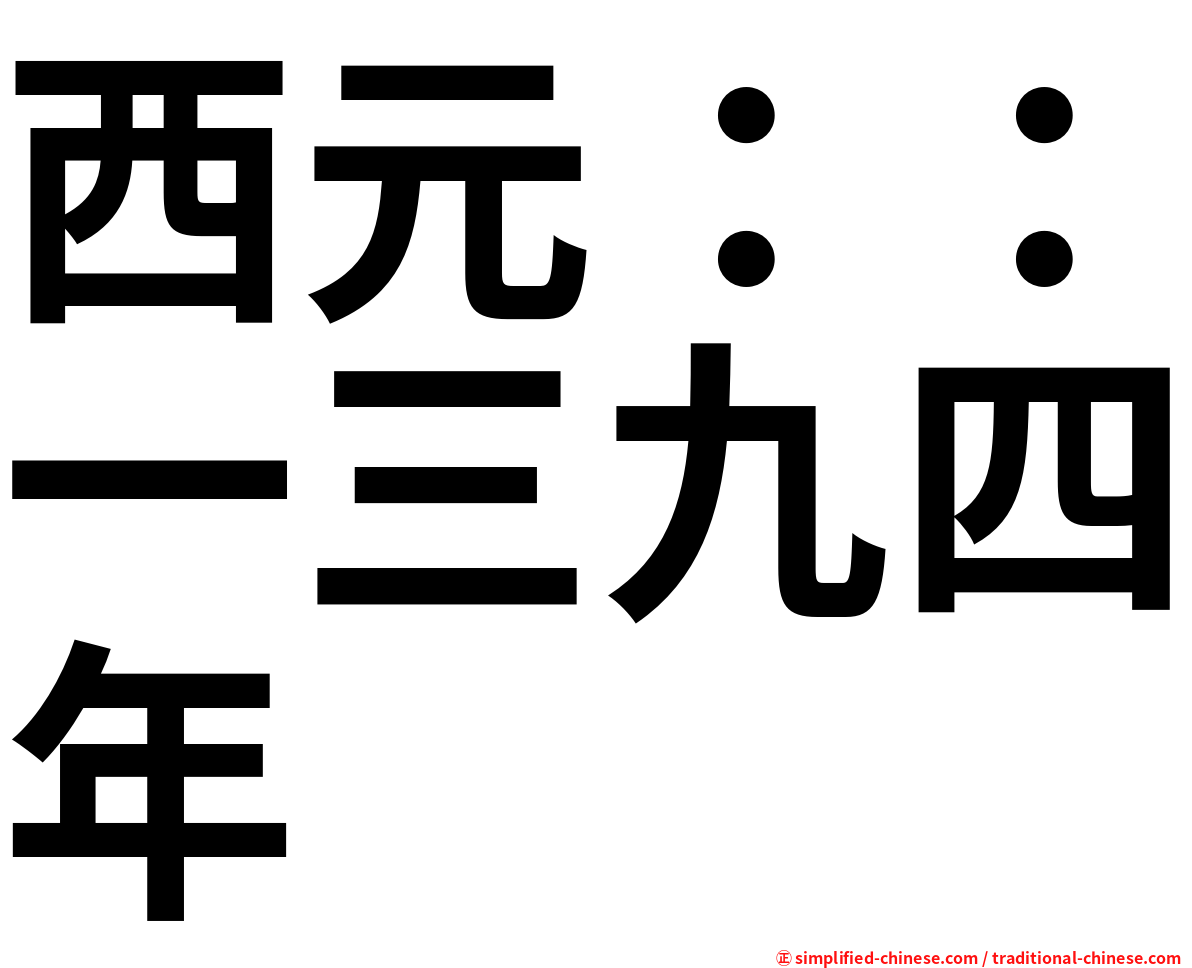 西元：：一三九四年

㊣ simplified-chinese.com / traditional-chinese.com